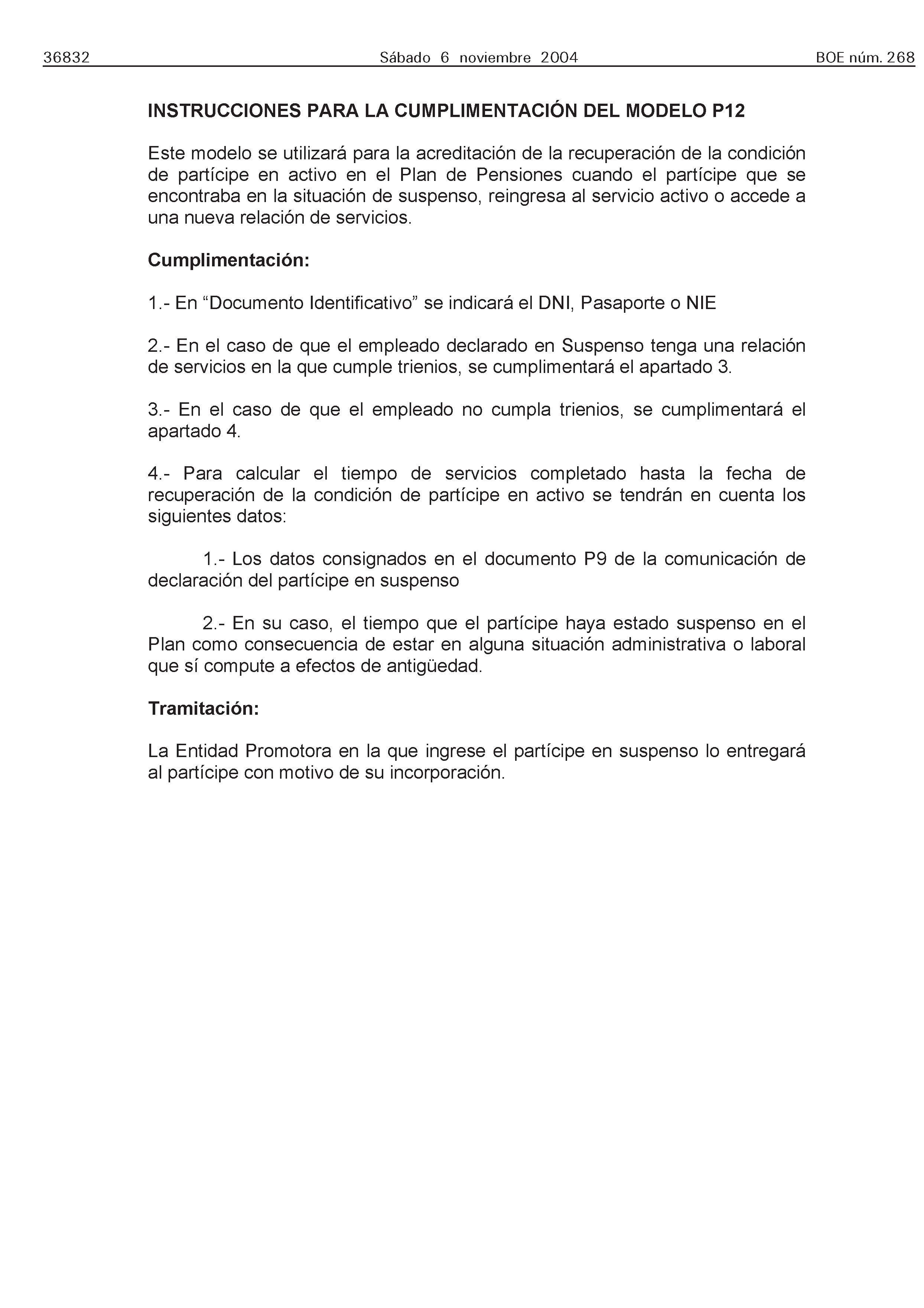 36832 Sábado 6 noviembre 2004 BOE núm. 268

INSTRUCCIONES PARA LA CUMPLIMENTACIÓN DEL MODELO P12

Este modelo se utilizará para la acreditación de la recuperación de la condición de partícipe en activo en el Plan de Pensiones cuando el partícipe que se encontraba en la situación de suspenso, reingresa al servicio activo o accede a una nueva relación de servicios.

Cumplimentación:

1.- En “Documento Identificativo” se indicará el DNI, Pasaporte o NIE

2.- En el caso de que el empleado declarado en Suspenso tenga una relación de servicios en la que cumple trienios, se cumplimentará el apartado 3.

3.- En el caso de que el empleado no cumpla trienios, se cumplimentará el apartado 4.

4.- Para calcular el tiempo de servicios completado hasta la fecha de recuperación de la condición de partícipe en activo se tendrán en cuenta los siguientes datos:

1.- Los datos consignados en el documento P9 de la comunicación de declaración del partícipe en suspenso

2.- En su caso, el tiempo que el partícipe haya estado suspenso en el Plan como consecuencia de estar en alguna situación administrativa o laboral que sí compute a efectos de antigüedad.

Tramitación:

La Entidad Promotora en la que ingrese el partícipe en suspenso lo entregará al partícipe con motivo de su incorporación.